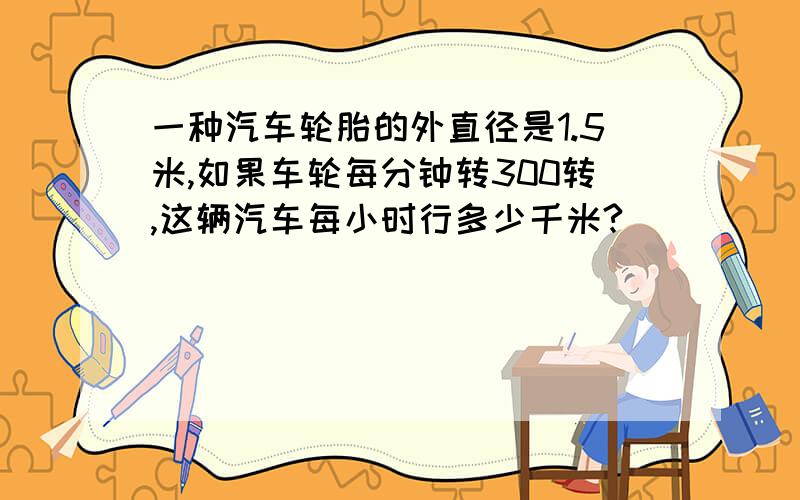 一种汽车轮胎的外直径是1.5米,如果车轮每分钟转300转,这辆汽车每小时行多少千米?